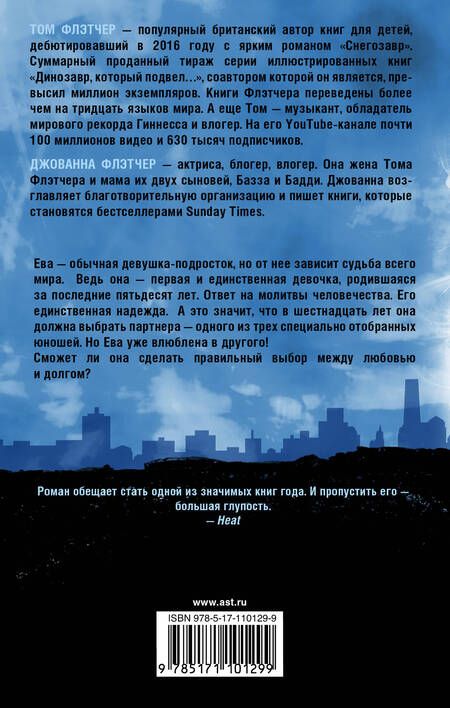 ТОМ ФЛЭТЧЕР — популярный британский автор книг для детей, дебютировавший в 2016 году с ярким романом «Снегозавр». Суммарный проданный тираж серии иллюстрированных книг «Динозавр, который подвел…», соавтором которой он является, превысил миллион экземпляров. Книги Флэтчера переведены более чем на тридцать языков мира. А еще Том — музыкант, обладатель мирового рекорда Гиннесса и влогер. На его YouTube-канале почти 100 миллионов видео и 630 тысяч подписчиков.

ДЖОВАННА ФЛЭТЧЕР — актриса, блогер, влогер. Она жена Тома Флэтчера и мама их двух сыновей, Базза и Бадди. Джованна возглавляет благотворительную организацию и пишет книги, которые становятся бестселлерами Sunday Times.

Ева — обычная девушка-подросток, но от нее зависит судьба всего мира. Ведь она — первая и единственная девочка, родившаяся за последние пятьдесят лет. Ответ на молитвы человечества. Его единственная надежда. А это значит, что в шестнадцать лет она должна выбрать партнера — одного из трех специально отобранных юношей. Но Ева уже влюблена в другого!
Сможет ли она сделать правильный выбор между любовью и долгом?

Роман обещает стать одной из значимых книг года. И пропустить его — большая глупость.
— Heat

www.ast.ru

ISBN 978-5-17-110129-9

9 785171 101299